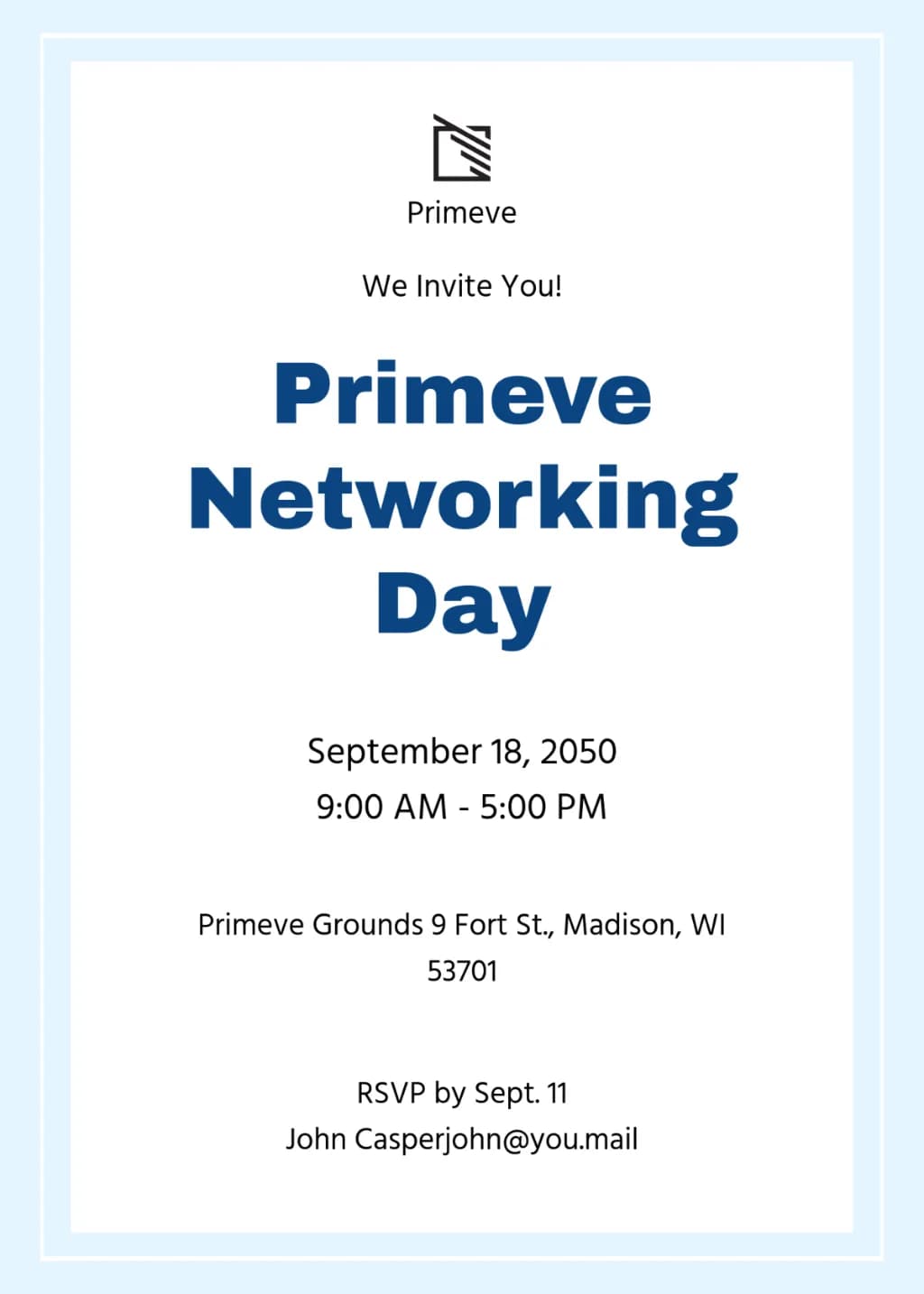 Primeve

We Invite You!

Primeve Networking Day

September 18, 2050
9:00 AM - 5:00 PM

Primeve Grounds 9 Fort St., Madison, WI 53701

RSVP by Sept. 11
John Casperjohn@you.mail